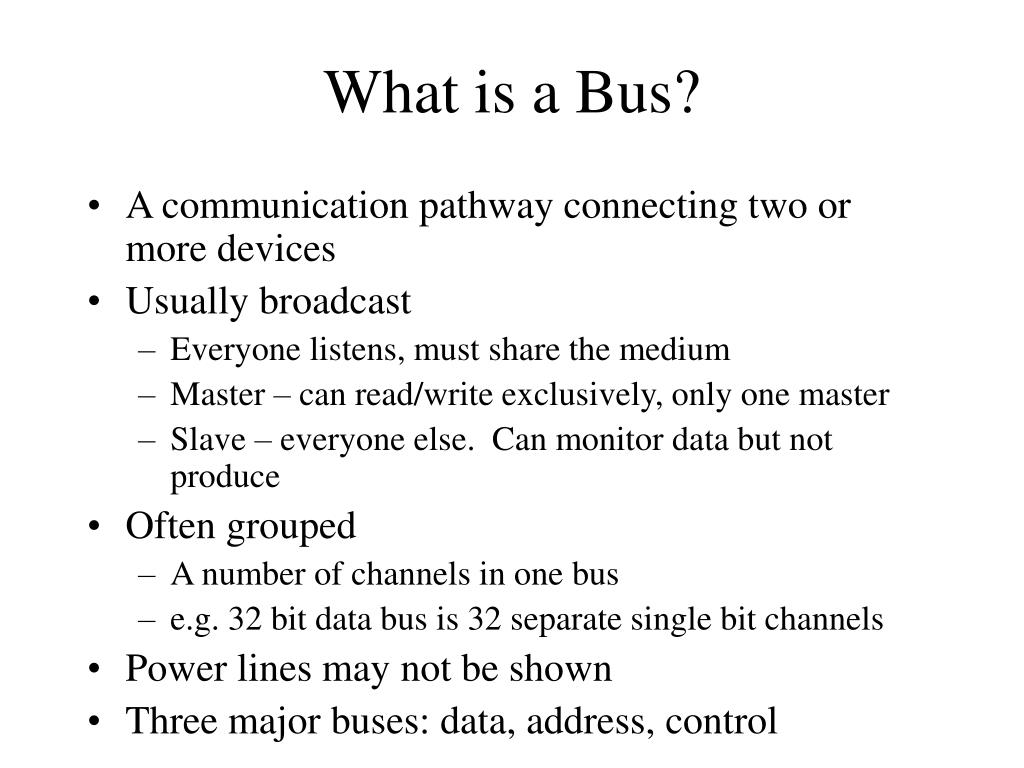 What is a Bus?

• A communication pathway connecting two or more devices
• Usually broadcast
– Everyone listens, must share the medium
– Master – can read/write exclusively, only one master
– Slave – everyone else.  Can monitor data but not produce
• Often grouped
– A number of channels in one bus
– e.g. 32 bit data bus is 32 separate single bit channels
• Power lines may not be shown
• Three major buses: data, address, control